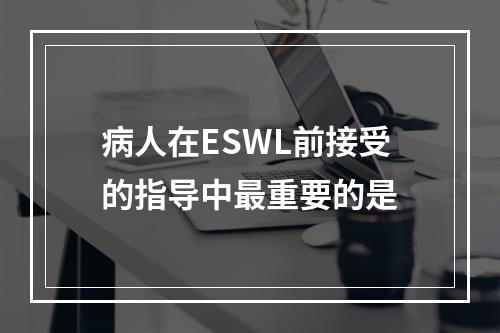 病人在ESWL前接受的指导中最重要的是